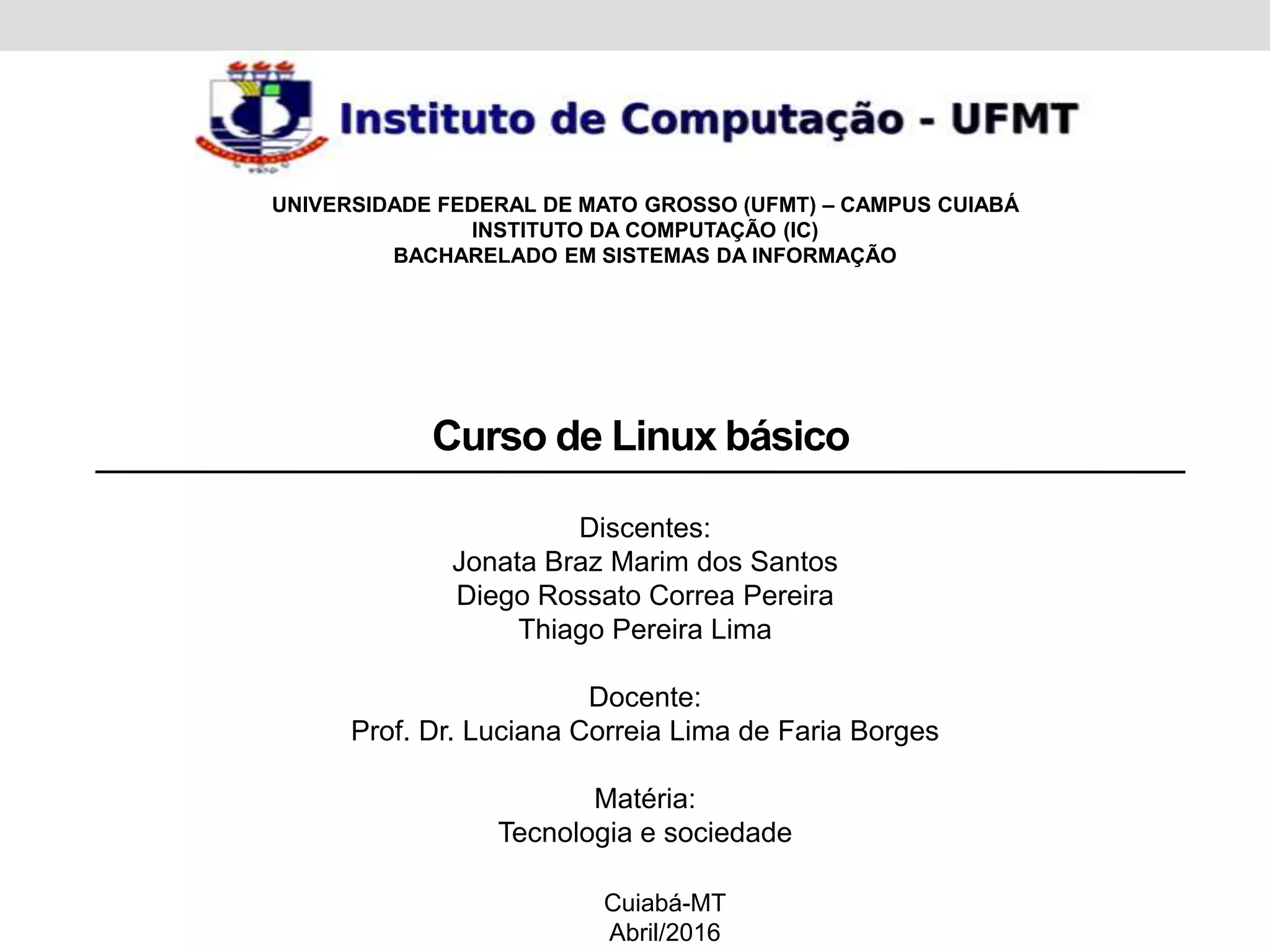 Instituto de Computação - UFMT

UNIVERSIDADE FEDERAL DE MATO GROSSO (UFMT) – CAMPUS CUIABÁ
INSTITUTO DA COMPUTAÇÃO (IC)
BACHARELADO EM SISTEMAS DA INFORMAÇÃO

Curso de Linux básico

Discentes:
Jonata Braz Marim dos Santos
Diego Rossato Correa Pereira
Thiago Pereira Lima

Docente:
Prof. Dr. Luciana Correia Lima de Faria Borges

Matéria:
Tecnologia e sociedade

Cuiabá-MT
Abril/2016